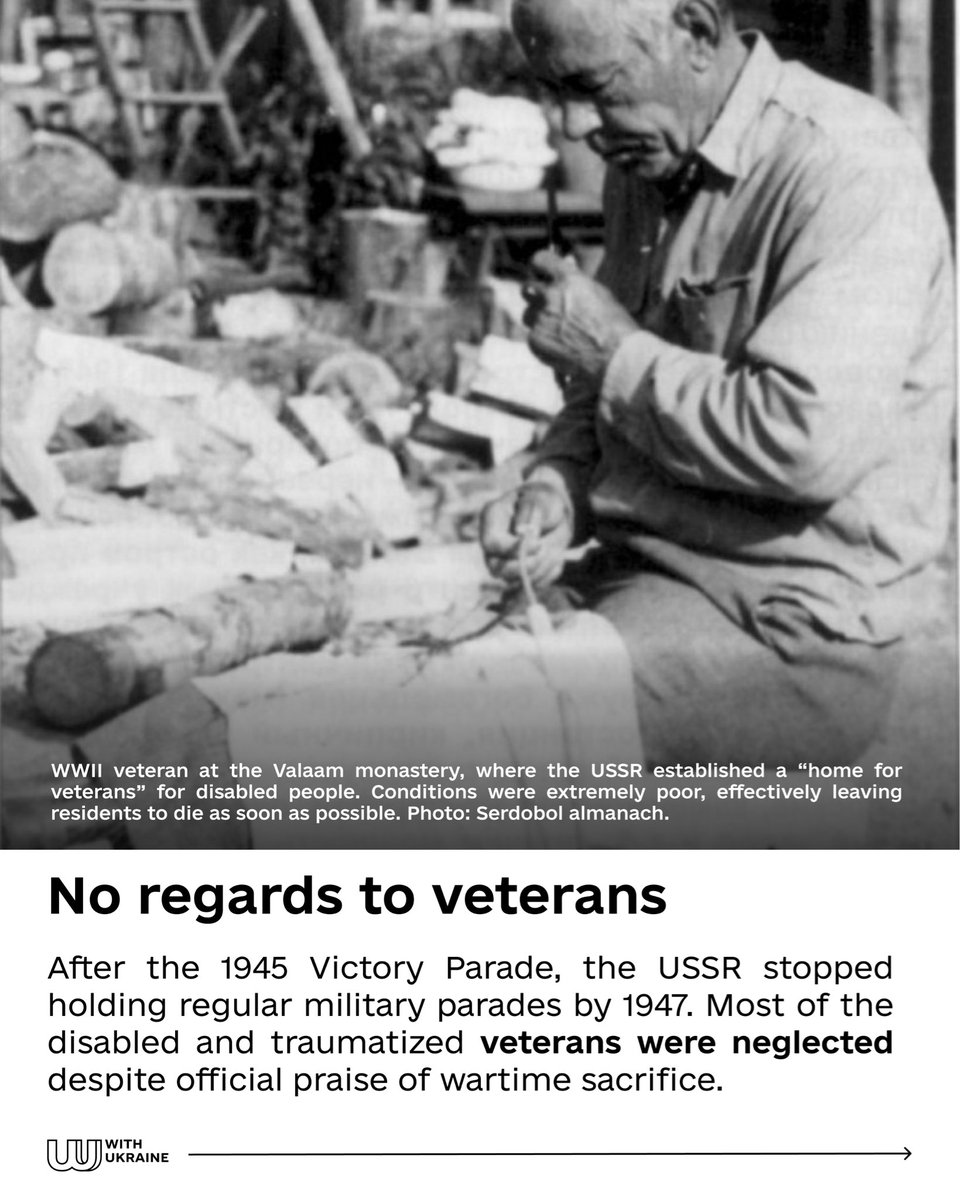 WWII veteran at the Valaam monastery, where the USSR established a "home for veterans" for disabled people. Conditions were extremely poor, effectively leaving residents to die as soon as possible. Photo: Serdobol almanach.

No regards to veterans

After the 1945 Victory Parade, the USSR stopped holding regular military parades by 1947. Most of the disabled and traumatized veterans were neglected despite official praise of wartime sacrifice.

WITH UKRAINE